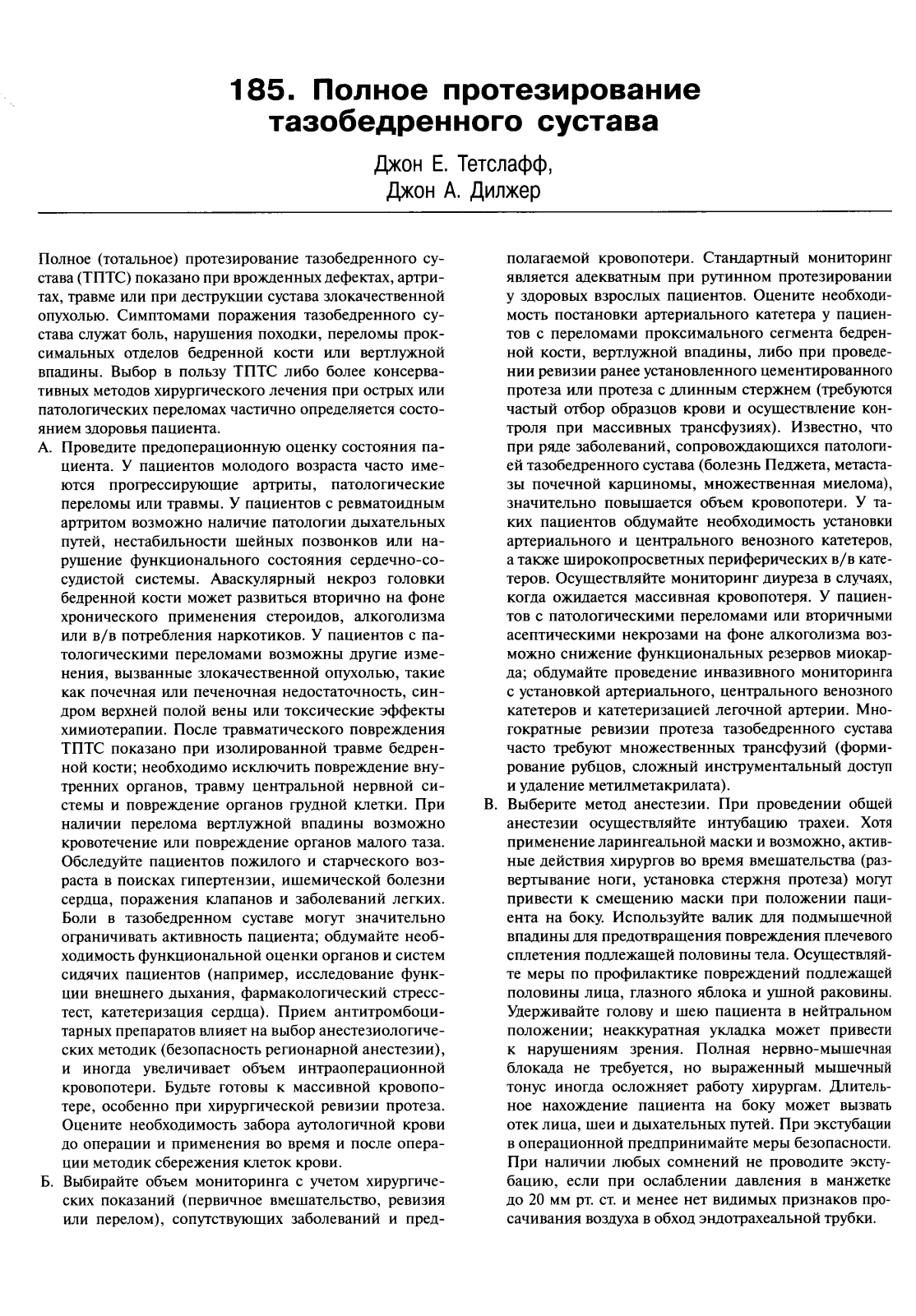 185. Полное протезирование тазобедренного сустава

Джон Е. Тетслафф,
Джон А. Дилжер

Полное (тотальное) протезирование тазобедренного сустава (ТПТС) показано при врожденных дефектах, артритах, травме или при деструкции сустава злокачественной опухолью. Симптомами поражения тазобедренного сустава служат боль, нарушения походки, переломы проксимальных отделов бедренной кости или вертлужной впадины. Выбор в пользу ТПТС либо более консервативных методов хирургического лечения при острых или патологических переломах частично определяется состоянием здоровья пациента.

А. Проведите предоперационную оценку состояния пациента. У пациентов молодого возраста часто имеются прогрессирующие артриты, патологические переломы или травмы. У пациентов с ревматоидным артритом возможно наличие патологии дыхательных путей, нестабильности шейных позвонков или нарушение функционального состояния сердечно-сосудистой системы. Аваскулярный некроз головки бедренной кости может развиться вторично на фоне хронического применения стероидов, алкоголизма или в/в потребления наркотиков. У пациентов с патологическими переломами возможны другие изменения, вызванные злокачественной опухолью, такие как почечная или печеночная недостаточность, синдром верхней полой вены или токсические эффекты химиотерапии. После травматического повреждения ТПТС показано при изолированной травме бедренной кости; необходимо исключить повреждение внутренних органов, травму центральной нервной системы и повреждение органов грудной клетки. При наличии перелома вертлужной впадины возможно кровотечение или повреждение органов малого таза. Обследуйте пациентов пожилого и старческого возраста в поисках гипертензии, ишемической болезни сердца, поражения клапанов и заболеваний легких. Боли в тазобедренном суставе могут значительно ограничивать активность пациента; обдумайте необходимость функциональной оценки органов и систем сидячих пациентов (например, исследование функции внешнего дыхания, фармакологический стресс-тест, катетеризация сердца). Прием антитромбоцитарных препаратов влияет на выбор анестезиологических методик (безопасность регионарной анестезии), и иногда увеличивает объем интраоперационной кровопотери. Будьте готовы к массивной кровопотере, особенно при хирургической ревизии протеза. Оцените необходимость забора аутологичной крови до операции и применения во время и после операции методик сбережения клеток крови.

Б. Выбирайте объем мониторинга с учетом хирургических показаний (первичное вмешательство, ревизия или перелом), сопутствующих заболеваний и предполагаемой кровопотери. Стандартный мониторинг является адекватным при рутинном протезировании у здоровых взрослых пациентов. Оцените необходимость постановки артериального катетера у пациентов с переломами проксимального сегмента бедренной кости, вертлужной впадины, либо при проведении ревизии ранее установленного цементированного протеза или протеза с длинным стержнем (требуются частый отбор образцов крови и осуществление контроля при массивных трансфузиях). Известно, что при ряде заболеваний, сопровождающихся патологией тазобедренного сустава (болезнь Педжета, метастазы почечной карциномы, множественная миелома), значительно повышается объем кровопотери. У таких пациентов обдумайте необходимость установки артериального и центрального венозного катетеров, а также широкопросветных периферических в/в катетеров. Осуществляйте мониторинг диуреза в случаях, когда ожидается массивная кровопотеря. У пациентов с патологическими переломами или вторичными асептическими некрозами на фоне алкоголизма возможно снижение функциональных резервов миокарда; обдумайте проведение инвазивного мониторинга с установкой артериального, центрального венозного катетеров и катетеризацией легочной артерии. Многократные ревизии протеза тазобедренного сустава часто требуют множественных трансфузий (формирование рубцов, сложный инструментальный доступ и удаление метилметакрилата).

В. Выберите метод анестезии. При проведении общей анестезии осуществляйте интубацию трахеи. Хотя применение ларингеальной маски и возможно, активные действия хирургов во время вмешательства (развертывание ноги, установка стержня протеза) могут привести к смещению маски при положении пациента на боку. Используйте валик для подмышечной впадины для предотвращения повреждения плечевого сплетения подлежащей половины тела. Осуществляйте меры по профилактике повреждений подлежащей половины лица, глазного яблока и ушной раковины. Удерживайте голову и шею пациента в нейтральном положении; неаккуратная укладка может привести к нарушениям зрения. Полная нервно-мышечная блокада не требуется, но выраженный мышечный тонус иногда осложняет работу хирургам. Длительное нахождение пациента на боку может вызвать отек лица, шеи и дыхательных путей. При экстубации в операционной предпринимайте меры безопасности. При наличии любых сомнений не проводите экстубацию, если при ослаблении давления в манжетке до 20 мм рт. ст. и менее нет видимых признаков просачивания воздуха в обход эндотрахеальной трубки.